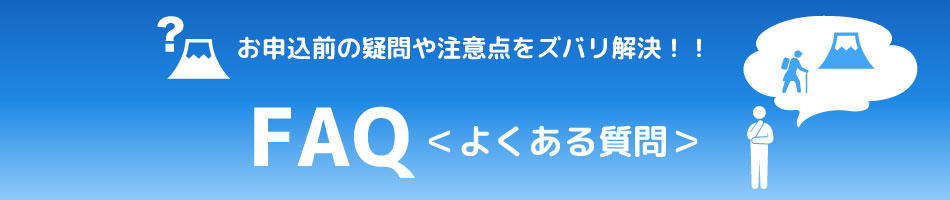 ?

お申込前の疑問や注意点をズバリ解決！！

FAQ ＜よくある質問＞